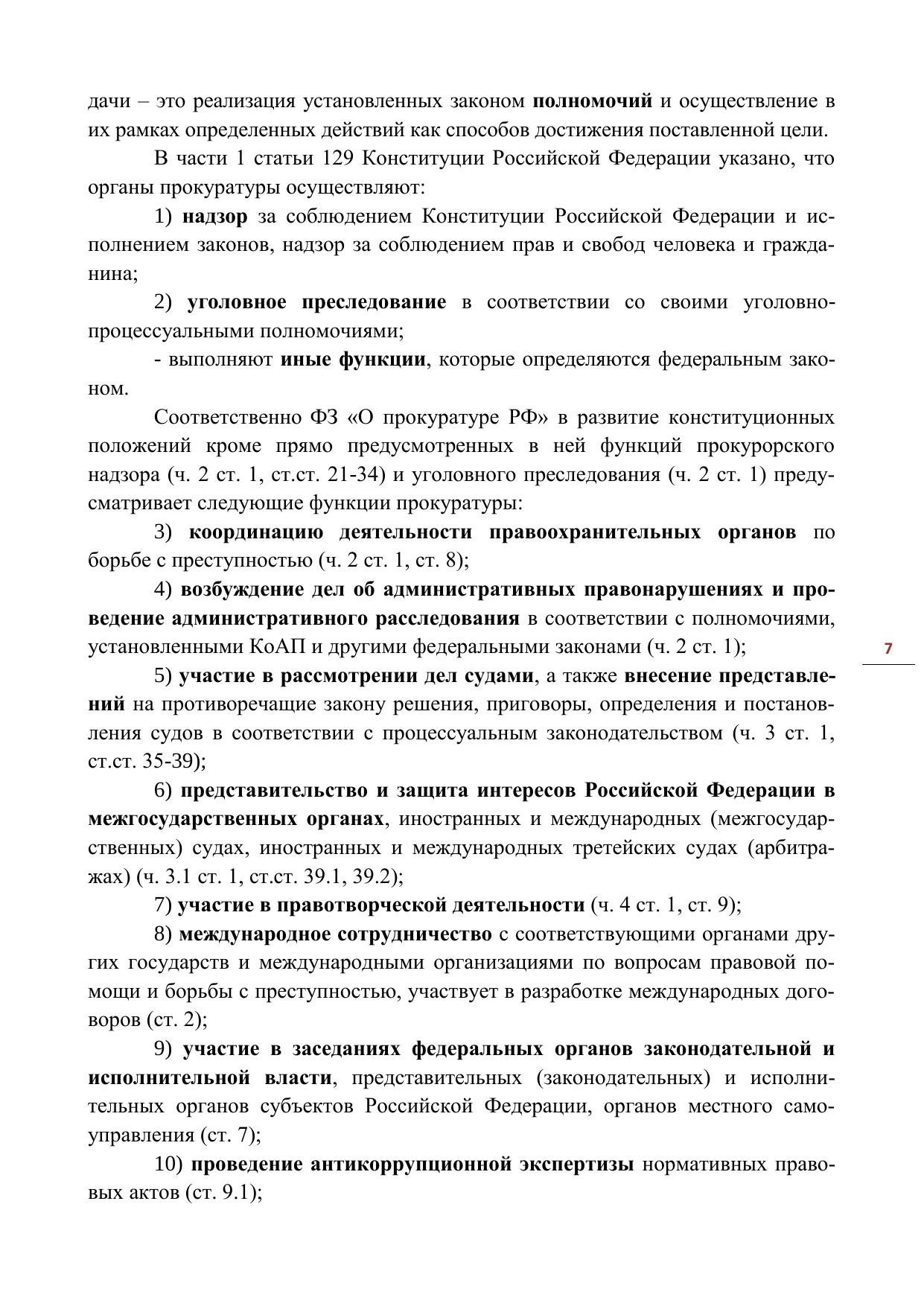 дачи – это реализация установленных законом полномочий и осуществление в их рамках определенных действий как способов достижения поставленной цели.

В части 1 статьи 129 Конституции Российской Федерации указано, что органы прокуратуры осуществляют:

1) надзор за соблюдением Конституции Российской Федерации и исполнением законов, надзор за соблюдением прав и свобод человека и гражданина;

2) уголовное преследование в соответствии со своими уголовно-процессуальными полномочиями;

- выполняют иные функции, которые определяются федеральным законом.

Соответственно ФЗ «О прокуратуре РФ» в развитие конституционных положений кроме прямо предусмотренных в ней функций прокурорского надзора (ч. 2 ст. 1, ст.ст. 21-34) и уголовного преследования (ч. 2 ст. 1) предусматривает следующие функции прокуратуры:

3) координацию деятельности правоохранительных органов по борьбе с преступностью (ч. 2 ст. 1, ст. 8);

4) возбуждение дел об административных правонарушениях и проведение административного расследования в соответствии с полномочиями, установленными КоАП и другими федеральными законами (ч. 2 ст. 1);

7

5) участие в рассмотрении дел судами, а также внесение представлений на противоречащие закону решения, приговоры, определения и постановления судов в соответствии с процессуальным законодательством (ч. 3 ст. 1, ст.ст. 35-39);

6) представительство и защита интересов Российской Федерации в межгосударственных органах, иностранных и международных (межгосударственных) судах, иностранных и международных третейских судах (арбитражах) (ч. 3.1 ст. 1, ст.ст. 39.1, 39.2);

7) участие в правотворческой деятельности (ч. 4 ст. 1, ст. 9);

8) международное сотрудничество с соответствующими органами других государств и международными организациями по вопросам правовой помощи и борьбы с преступностью, участвует в разработке международных договоров (ст. 2);

9) участие в заседаниях федеральных органов законодательной и исполнительной власти, представительных (законодательных) и исполнительных органов субъектов Российской Федерации, органов местного самоуправления (ст. 7);

10) проведение антикоррупционной экспертизы нормативных правовых актов (ст. 9.1);